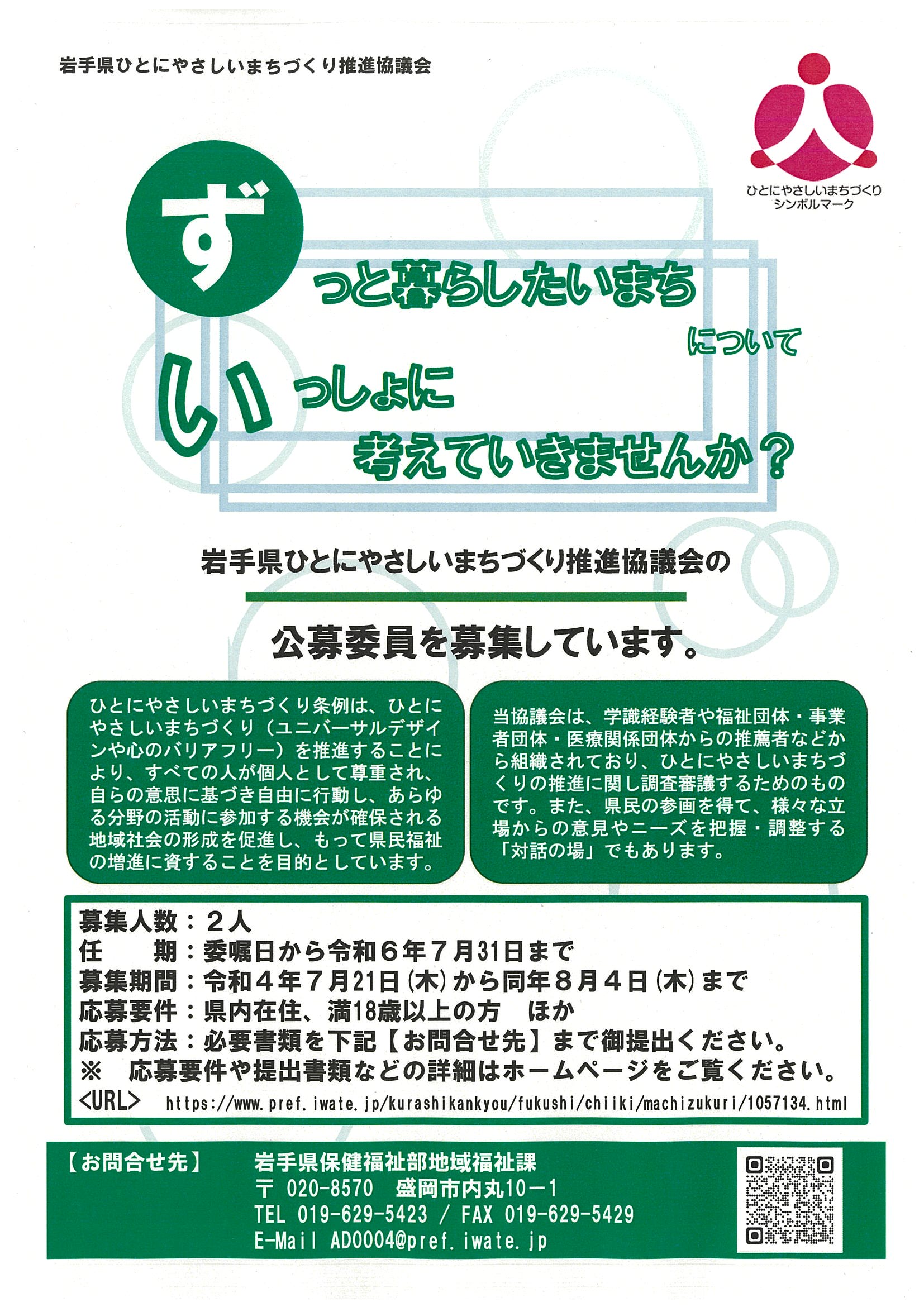 岩手県ひとにやさしいまちづくり推進協議会

ひとにやさしいまちづくり
シンボルマーク

ずっと暮らしたいまち
について
いっしょに
考えていきませんか？

岩手県ひとにやさしいまちづくり推進協議会の

公募委員を募集しています。

ひとにやさしいまちづくり条例は、ひとにやさしいまちづくり（ユニバーサルデザインや心のバリアフリー）を推進することにより、すべての人が個人として尊重され、自らの意思に基づき自由に行動し、あらゆる分野の活動に参加する機会が確保される地域社会の形成を促進し、もって県民福祉の増進に資することを目的としています。

当協議会は、学識経験者や福祉団体・事業者団体・医療関係団体からの推薦者などから組織されており、ひとにやさしいまちづくりの推進に関し調査審議するためのものです。また、県民の参画を得て、様々な立場からの意見やニーズを把握・調整する「対話の場」でもあります。

募集人数：２人
任　　期：委嘱日から令和６年７月31日まで
募集期間：令和４年７月21日（木）から同年８月４日（木）まで
応募要件：県内在住、満18歳以上の方　ほか
応募方法：必要書類を下記【お問合せ先】まで御提出ください。
※　応募要件や提出書類などの詳細はホームページをご覧ください。
<URL>　https://www.pref.iwate.jp/kurashikankyou/fukushi/chiiki/machizukuri/1057134.html

【お問合せ先】　岩手県保健福祉部地域福祉課
〒 020-8570　盛岡市内丸10－1
TEL 019-629-5423 / FAX 019-629-5429
E-Mail AD0004@pref.iwate.jp